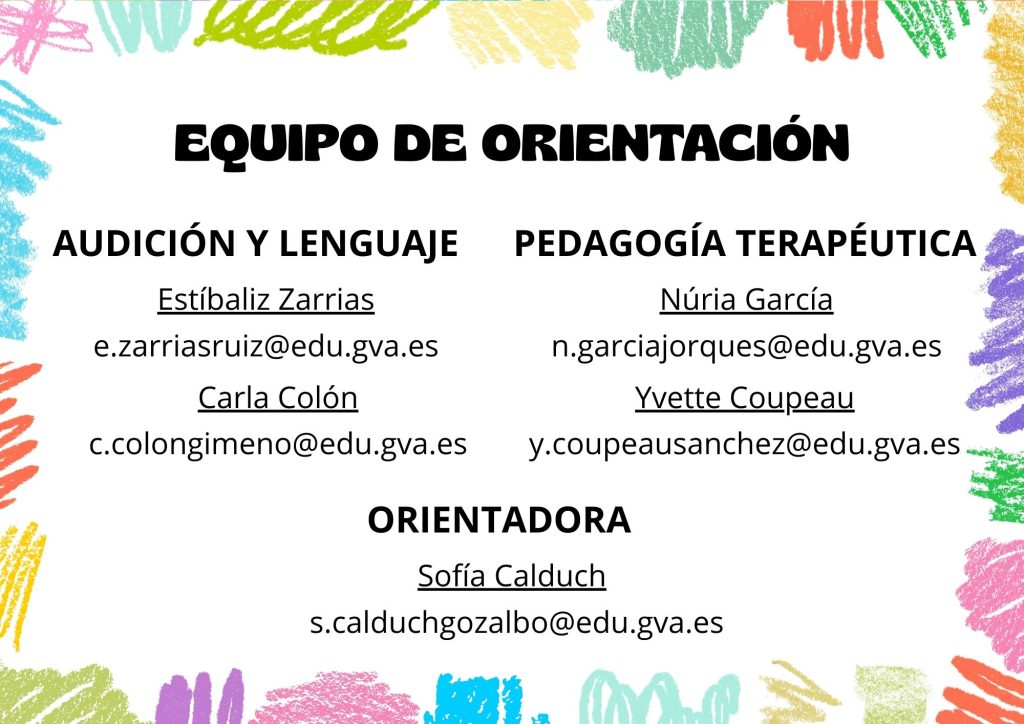 EQUIPO DE ORIENTACIÓN

AUDICIÓN Y LENGUAJE

Estíbaliz Zarrias

e.zarriasruiz@edu.gva.es

Carla Colón

c.colongimeno@edu.gva.es

PEDAGOGÍA TERAPÉUTICA

Núria García

n.garciajorques@edu.gva.es

Yvette Coupeau

y.coupeausanchez@edu.gva.es

ORIENTADORA

Sofía Calduch

s.calduchgozalbo@edu.gva.es